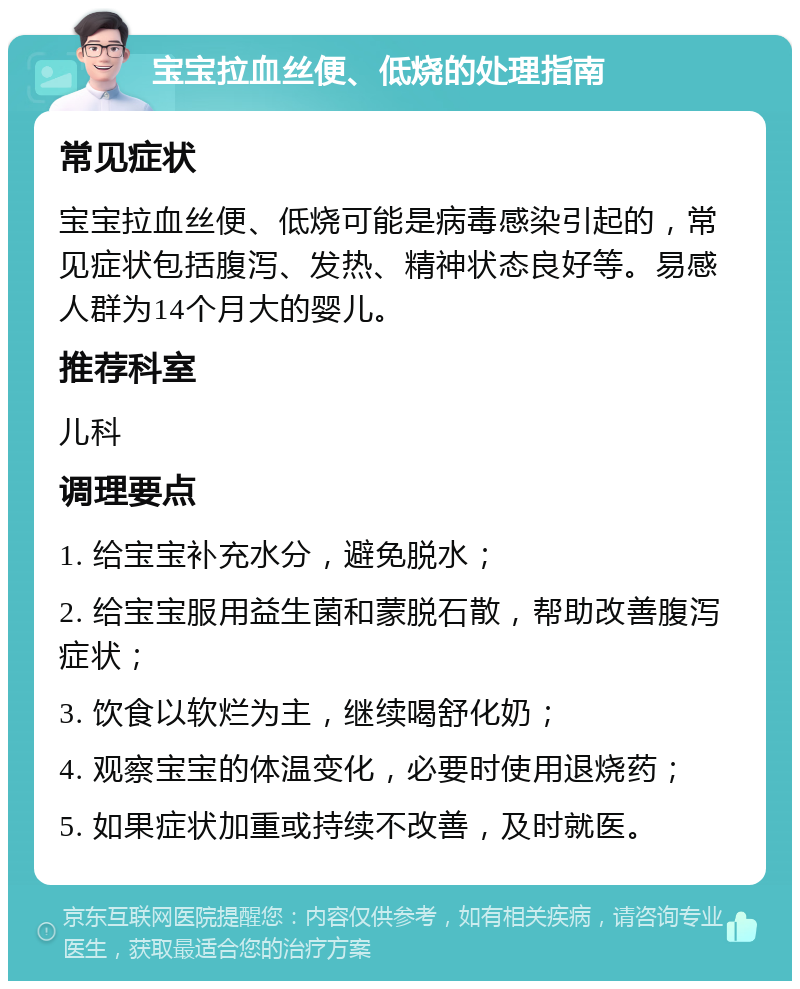 宝宝拉血丝便、低烧的处理指南

常见症状

宝宝拉血丝便、低烧可能是病毒感染引起的，常见症状包括腹泻、发热、精神状态良好等。易感人群为14个月大的婴儿。

推荐科室

儿科

调理要点

1. 给宝宝补充水分，避免脱水；

2. 给宝宝服用益生菌和蒙脱石散，帮助改善腹泻症状；

3. 饮食以软烂为主，继续喝舒化奶；

4. 观察宝宝的体温变化，必要时使用退烧药；

5. 如果症状加重或持续不改善，及时就医。

京东互联网医院提醒您：内容仅供参考，如有相关疾病，请咨询专业医生，获取最适合您的治疗方案